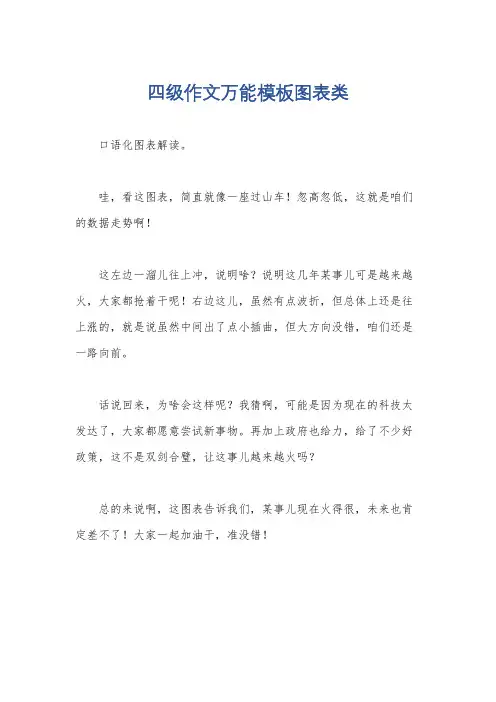 四级作文万能模板图表类

口语化图表解读。

哇，看这图表，简直就像一座过山车！忽高忽低，这就是咱们的数据走势啊！

这左边一溜儿往上冲，说明啥？说明这几年某事儿可是越来越火，大家都抢着干呢！右边这儿，虽然有点波折，但总体上还是往上涨的，就是说虽然中间出了点小插曲，但大方向没错，咱们还是一路向前。

话说回来，为啥会这样呢？我猜啊，可能是因为现在的科技太发达了，大家都愿意尝试新事物。再加上政府也给力，给了不少好政策，这不是双剑合璧，让这事儿越来越火吗？

总的来说啊，这图表告诉我们，某事儿现在火得很，未来也肯定差不了！大家一起加油干，准没错！